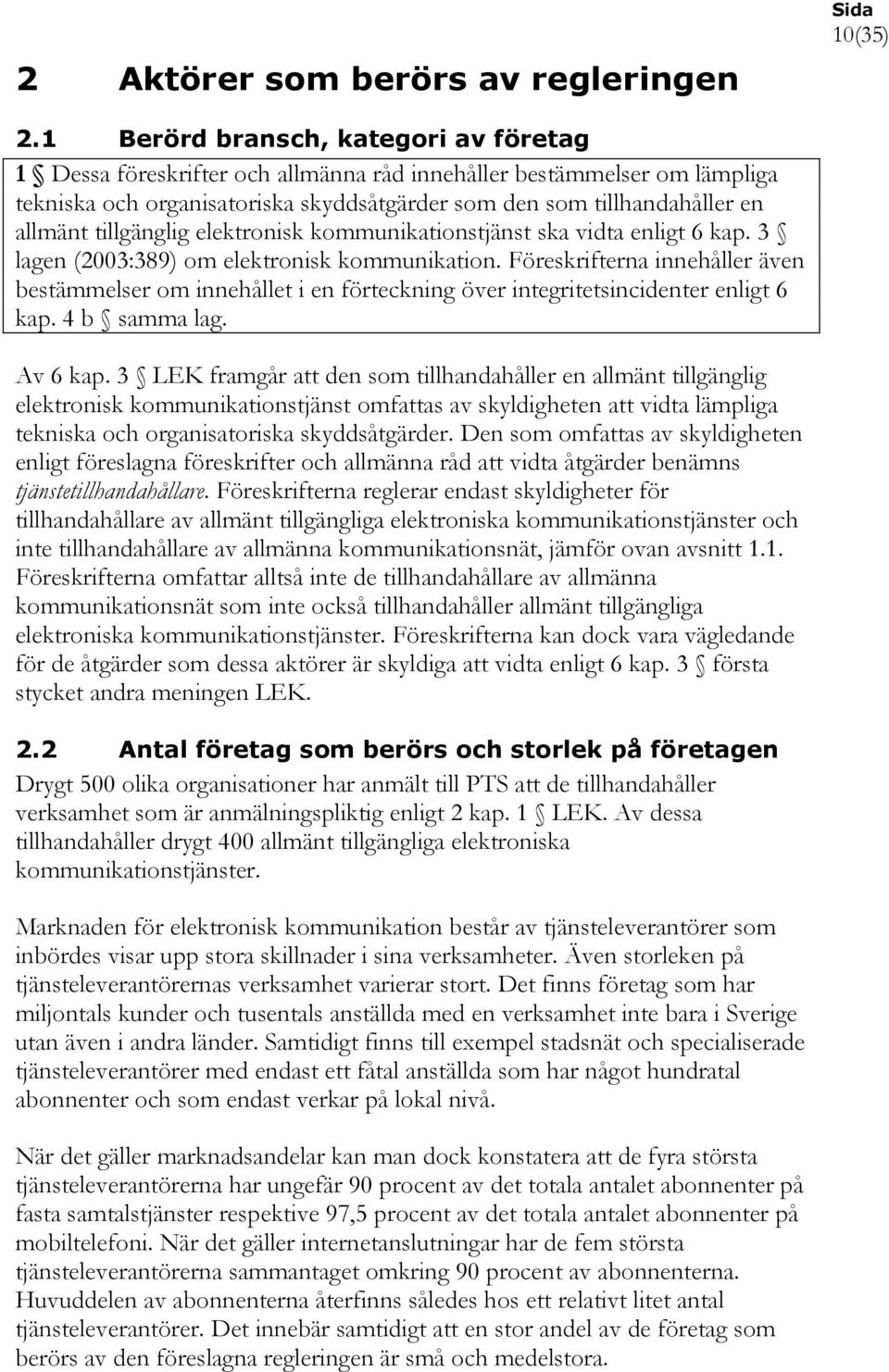 Sida
10(35)

2 Aktörer som berörs av regleringen

2.1 Berörd bransch, kategori av företag

1 § Dessa föreskrifter och allmänna råd innehåller bestämmelser om lämpliga tekniska och organisatoriska skyddsåtgärder som den som tillhandahåller en allmänt tillgänglig elektronisk kommunikationstjänst ska vidta enligt 6 kap. 3 § lagen (2003:389) om elektronisk kommunikation. Föreskrifterna innehåller även bestämmelser om innehållet i en förteckning över integritetsincidenter enligt 6 kap. 4 b § samma lag.

Av 6 kap. 3 § LEK framgår att den som tillhandahåller en allmänt tillgänglig elektronisk kommunikationstjänst omfattas av skyldigheten att vidta lämpliga tekniska och organisatoriska skyddsåtgärder. Den som omfattas av skyldigheten enligt föreslagna föreskrifter och allmänna råd att vidta åtgärder benämns tjänstetillhandahållare. Föreskrifterna reglerar endast skyldigheter för tillhandahållare av allmänt tillgängliga elektroniska kommunikationstjänster och inte tillhandahållare av allmänna kommunikationsnät, jämför ovan avsnitt 1.1. Föreskrifterna omfattar alltså inte de tillhandahållare av allmänna kommunikationsnät som inte också tillhandahåller allmänt tillgängliga elektroniska kommunikationstjänster. Föreskrifterna kan dock vara vägledande för de åtgärder som dessa aktörer är skyldiga att vidta enligt 6 kap. 3 § första stycket andra meningen LEK.

2.2 Antal företag som berörs och storlek på företagen

Drygt 500 olika organisationer har anmält till PTS att de tillhandahåller verksamhet som är anmälningspliktig enligt 2 kap. 1 § LEK. Av dessa tillhandahåller drygt 400 allmänt tillgängliga elektroniska kommunikationstjänster.

Marknaden för elektronisk kommunikation består av tjänsteleverantörer som inbördes visar upp stora skillnader i sina verksamheter. Även storleken på tjänsteleverantörernas verksamhet varierar stort. Det finns företag som har miljontals kunder och tusentals anställda med en verksamhet inte bara i Sverige utan även i andra länder. Samtidigt finns till exempel stadsnät och specialiserade tjänsteleverantörer med endast ett fåtal anställda som har något hundratal abonnenter och som endast verkar på lokal nivå.

När det gäller marknadsandelar kan man dock konstatera att de fyra största tjänsteleverantörerna har ungefär 90 procent av det totala antalet abonnenter på fasta samtalstjänster respektive 97,5 procent av det totala antalet abonnenter på mobiltelefoni. När det gäller internetanslutningar har de fem största tjänsteleverantörerna sammantaget omkring 90 procent av abonnenterna. Huvuddelen av abonnenterna återfinns således hos ett relativt litet antal tjänsteleverantörer. Det innebär samtidigt att en stor andel av de företag som berörs av den föreslagna regleringen är små och medelstora.